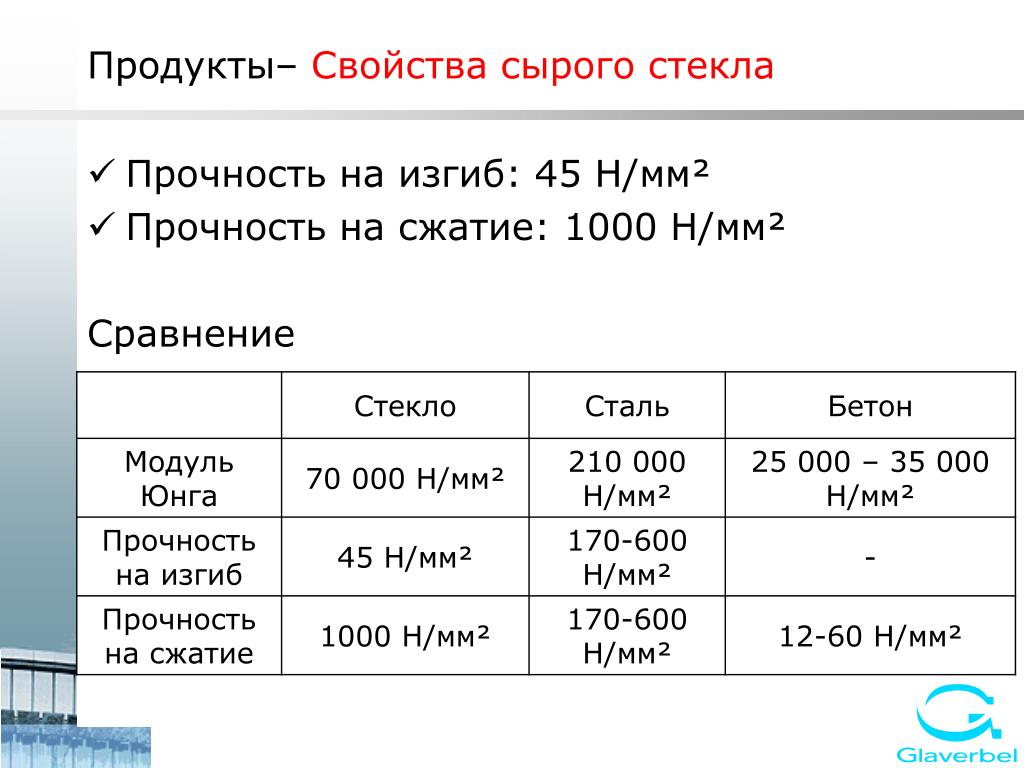 Продукты– Свойства сырого стекла

✓ Прочность на изгиб: 45 Н/мм²
✓ Прочность на сжатие: 1000 Н/мм²

Сравнение

| | Стекло | Сталь | Бетон |
|---|---|---|---|
| Модуль Юнга | 70 000 Н/мм² | 210 000 Н/мм² | 25 000 – 35 000 Н/мм² |
| Прочность на изгиб | 45 Н/мм² | 170-600 Н/мм² | - |
| Прочность на сжатие | 1000 Н/мм² | 170-600 Н/мм² | 12-60 Н/мм² |

Glaverbel